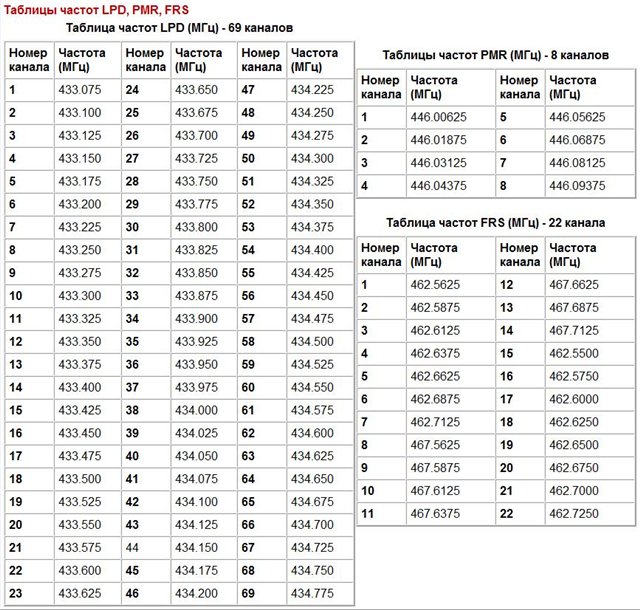 Таблицы частот LPD, PMR, FRS

Таблица частот LPD (МГц) - 69 каналов

| Номер канала | Частота (МГц) | Номер канала | Частота (МГц) | Номер канала | Частота (МГц) |
|---|---|---|---|---|---|
| 1 | 433.075 | 24 | 433.650 | 47 | 434.225 |
| 2 | 433.100 | 25 | 433.675 | 48 | 434.250 |
| 3 | 433.125 | 26 | 433.700 | 49 | 434.275 |
| 4 | 433.150 | 27 | 433.725 | 50 | 434.300 |
| 5 | 433.175 | 28 | 433.750 | 51 | 434.325 |
| 6 | 433.200 | 29 | 433.775 | 52 | 434.350 |
| 7 | 433.225 | 30 | 433.800 | 53 | 434.375 |
| 8 | 433.250 | 31 | 433.825 | 54 | 434.400 |
| 9 | 433.275 | 32 | 433.850 | 55 | 434.425 |
| 10 | 433.300 | 33 | 433.875 | 56 | 434.450 |
| 11 | 433.325 | 34 | 433.900 | 57 | 434.475 |
| 12 | 433.350 | 35 | 433.925 | 58 | 434.500 |
| 13 | 433.375 | 36 | 433.950 | 59 | 434.525 |
| 14 | 433.400 | 37 | 433.975 | 60 | 434.550 |
| 15 | 433.425 | 38 | 434.000 | 61 | 434.575 |
| 16 | 433.450 | 39 | 434.025 | 62 | 434.600 |
| 17 | 433.475 | 40 | 434.050 | 63 | 434.625 |
| 18 | 433.500 | 41 | 434.075 | 64 | 434.650 |
| 19 | 433.525 | 42 | 434.100 | 65 | 434.675 |
| 20 | 433.550 | 43 | 434.125 | 66 | 434.700 |
| 21 | 433.575 | 44 | 434.150 | 67 | 434.725 |
| 22 | 433.600 | 45 | 434.175 | 68 | 434.750 |
| 23 | 433.625 | 46 | 434.200 | 69 | 434.775 |

Таблицы частот PMR (МГц) - 8 каналов

| Номер канала | Частота (МГц) | Номер канала | Частота (МГц) |
|---|---|---|---|
| 1 | 446.00625 | 5 | 446.05625 |
| 2 | 446.01875 | 6 | 446.06875 |
| 3 | 446.03125 | 7 | 446.08125 |
| 4 | 446.04375 | 8 | 446.09375 |

Таблица частот FRS (МГц) - 22 канала

| Номер канала | Частота (МГц) | Номер канала | Частота (МГц) |
|---|---|---|---|
| 1 | 462.5625 | 12 | 467.6625 |
| 2 | 462.5875 | 13 | 467.6875 |
| 3 | 462.6125 | 14 | 467.7125 |
| 4 | 462.6375 | 15 | 462.5500 |
| 5 | 462.6625 | 16 | 462.5750 |
| 6 | 462.6875 | 17 | 462.6000 |
| 7 | 462.7125 | 18 | 462.6250 |
| 8 | 467.5625 | 19 | 462.6500 |
| 9 | 467.5875 | 20 | 462.6750 |
| 10 | 467.6125 | 21 | 462.7000 |
| 11 | 467.6375 | 22 | 462.7250 |